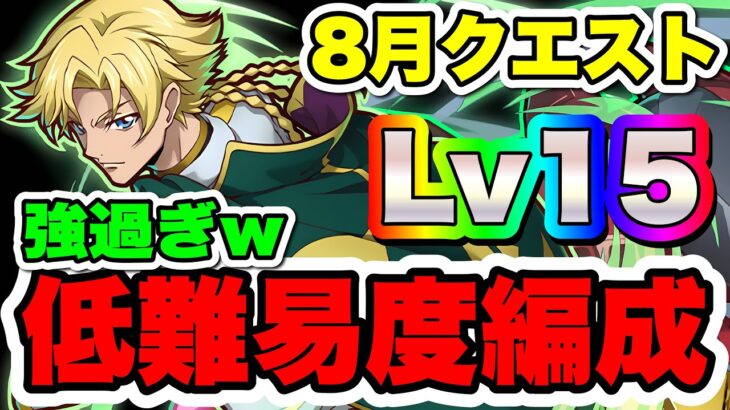 8月クエスト
Lv15
強過ぎw
低難易度編成